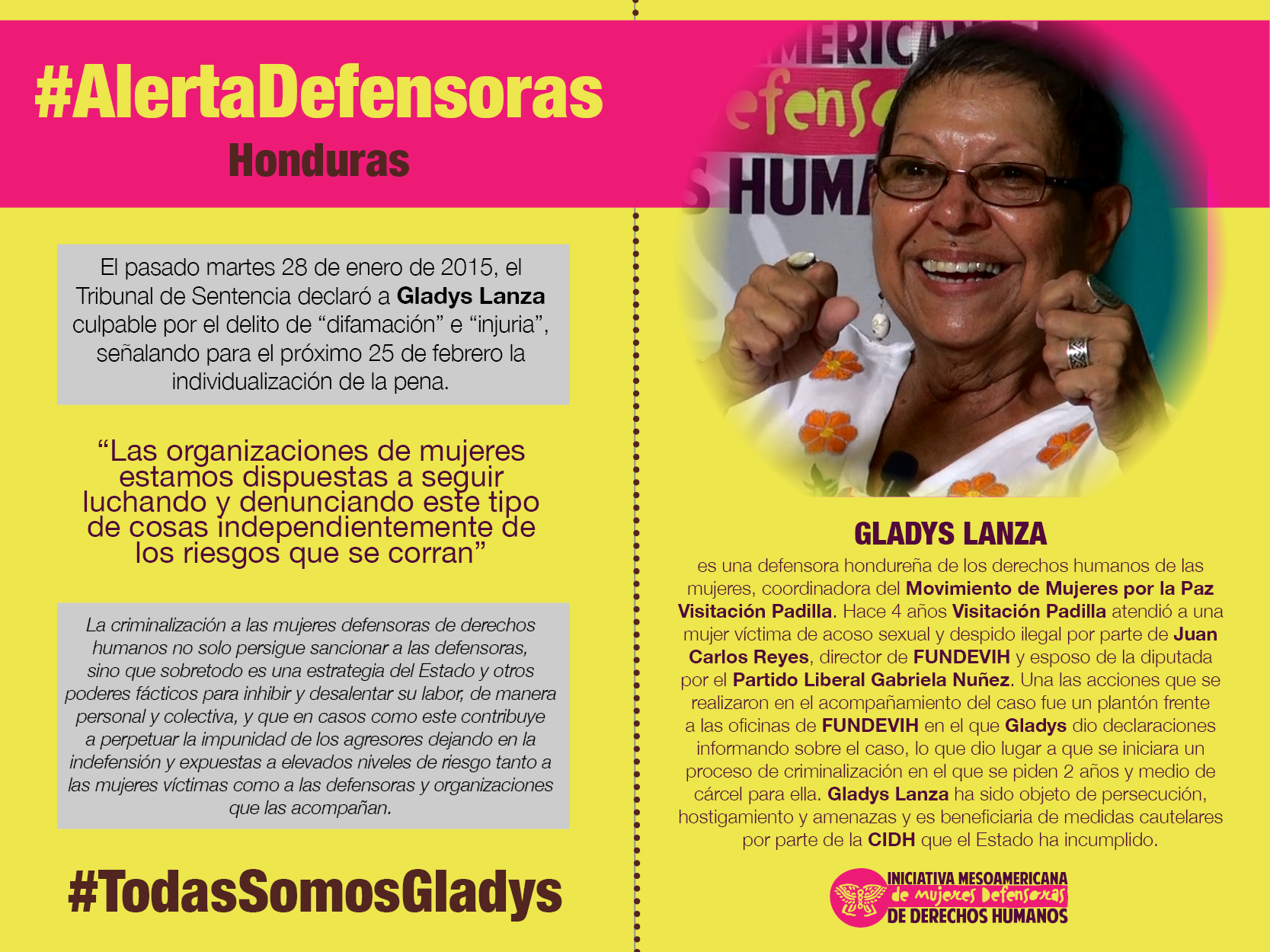 #AlertaDefensoras

Honduras

El pasado martes 28 de enero de 2015, el Tribunal de Sentencia declaró a Gladys Lanza culpable por el delito de "difamación" e "injuria", señalando para el próximo 25 de febrero la individualización de la pena.

"Las organizaciones de mujeres estamos dispuestas a seguir luchando y denunciando este tipo de cosas independientemente de los riesgos que se corran"

La criminalización a las mujeres defensoras de derechos humanos no solo persigue sancionar a las defensoras, sino que sobretodo es una estrategia del Estado y otros poderes fácticos para inhibir y desalentar su labor, de manera personal y colectiva, y que en casos como este contribuye a perpetuar la impunidad de los agresores dejando en la indefensión y expuestas a elevados niveles de riesgo tanto a las mujeres víctimas como a las defensoras y organizaciones que las acompañan.

#TodasSomosGladys

GLADYS LANZA

es una defensora hondureña de los derechos humanos de las mujeres, coordinadora del Movimiento de Mujeres por la Paz Visitación Padilla. Hace 4 años Visitación Padilla atendió a una mujer víctima de acoso sexual y despido ilegal por parte de Juan Carlos Reyes, director de FUNDEVIH y esposo de la diputada por el Partido Liberal Gabriela Nuñez. Una las acciones que se realizaron en el acompañamiento del caso fue un plantón frente a las oficinas de FUNDEVIH en el que Gladys dio declaraciones informando sobre el caso, lo que dio lugar a que se iniciara un proceso de criminalización en el que se piden 2 años y medio de cárcel para ella. Gladys Lanza ha sido objeto de persecución, hostigamiento y amenazas y es beneficiaria de medidas cautelares por parte de la CIDH que el Estado ha incumplido.

INICIATIVA MESOAMERICANA
de mujeres Defensoras
DE DERECHOS HUMANOS